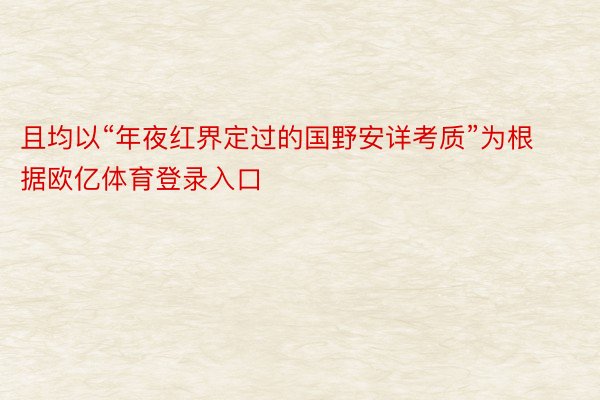 且均以“年夜红界定过的国野安详考质”为根据欧亿体育登录入口